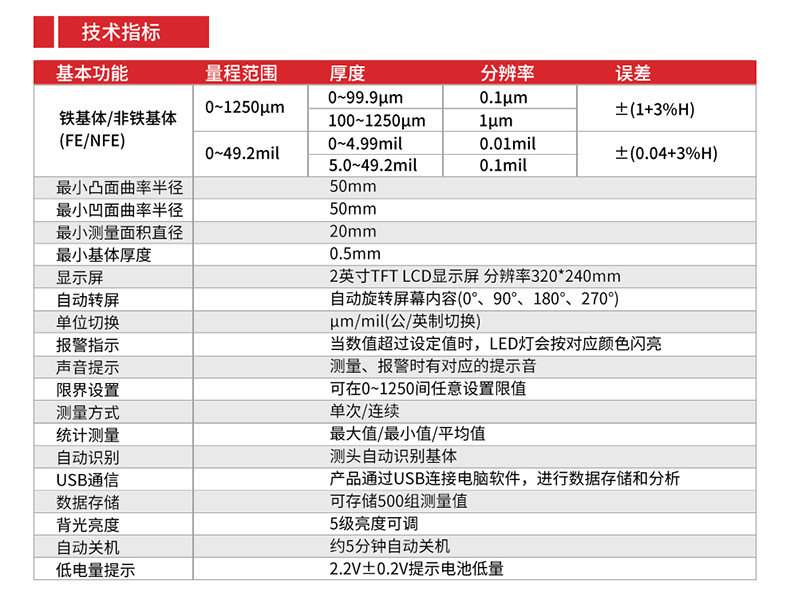 技术指标

| 基本功能 | 量程范围 | 厚度 | 分辨率 | 误差 |
|---|---|---|---|---|
| 铁基体/非铁基体 (FE/NFE) | 0~1250μm | 0~99.9μm | 0.1μm | ±(1+3%H) |
| | | 100~1250μm | 1μm | |
| | 0~49.2mil | 0~4.99mil | 0.01mil | ±(0.04+3%H) |
| | | 5.0~49.2mil | 0.1mil | |
| 最小凸面曲率半径 | | 50mm | | |
| 最小凹面曲率半径 | | 50mm | | |
| 最小测量面积直径 | | 20mm | | |
| 最小基体厚度 | | 0.5mm | | |
| 显示屏 | | 2英寸TFT LCD显示屏 分辨率320*240mm | | |
| 自动转屏 | | 自动旋转屏幕内容(0°、90°、180°、270°) | | |
| 单位切换 | | μm/mil(公/英制切换) | | |
| 报警指示 | | 当数值超过设定值时，LED灯会按对应颜色闪亮 | | |
| 声音提示 | | 测量、报警时有对应的提示音 | | |
| 限界设置 | | 可在0~1250间任意设置限值 | | |
| 测量方式 | | 单次/连续 | | |
| 统计测量 | | 最大值/最小值/平均值 | | |
| 自动识别 | | 测头自动识别基体 | | |
| USB通信 | | 产品通过USB连接电脑软件，进行数据存储和分析 | | |
| 数据存储 | | 可存储500组测量值 | | |
| 背光亮度 | | 5级亮度可调 | | |
| 自动关机 | | 约5分钟自动关机 | | |
| 低电量提示 | | 2.2V±0.2V提示电池低量 | | |